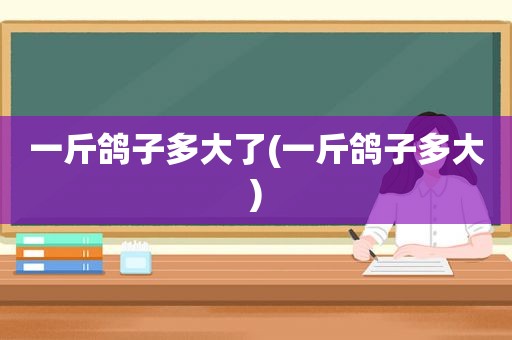 一斤鸽子多大了(一斤鸽子多大)